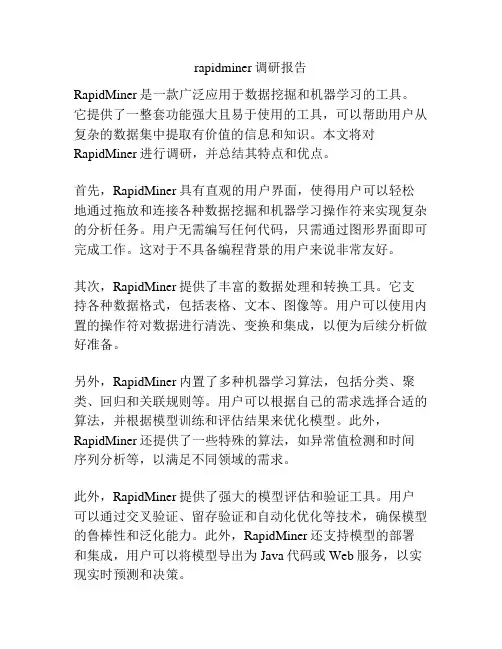 rapidminer 调研报告

RapidMiner 是一款广泛应用于数据挖掘和机器学习的工具。它提供了一整套功能强大且易于使用的工具，可以帮助用户从复杂的数据集中提取有价值的信息和知识。本文将对 RapidMiner 进行调研，并总结其特点和优点。

首先，RapidMiner 具有直观的用户界面，使得用户可以轻松地通过拖放和连接各种数据挖掘和机器学习操作符来实现复杂的分析任务。用户无需编写任何代码，只需通过图形界面即可完成工作。这对于不具备编程背景的用户来说非常友好。

其次，RapidMiner 提供了丰富的数据处理和转换工具。它支持各种数据格式，包括表格、文本、图像等。用户可以使用内置的操作符对数据进行清洗、变换和集成，以便为后续分析做好准备。

另外，RapidMiner 内置了多种机器学习算法，包括分类、聚类、回归和关联规则等。用户可以根据自己的需求选择合适的算法，并根据模型训练和评估结果来优化模型。此外，RapidMiner 还提供了一些特殊的算法，如异常值检测和时间序列分析等，以满足不同领域的需求。

此外，RapidMiner 提供了强大的模型评估和验证工具。用户可以通过交叉验证、留存验证和自动化优化等技术，确保模型的鲁棒性和泛化能力。此外，RapidMiner 还支持模型的部署和集成，用户可以将模型导出为 Java 代码或 Web 服务，以实现实时预测和决策。